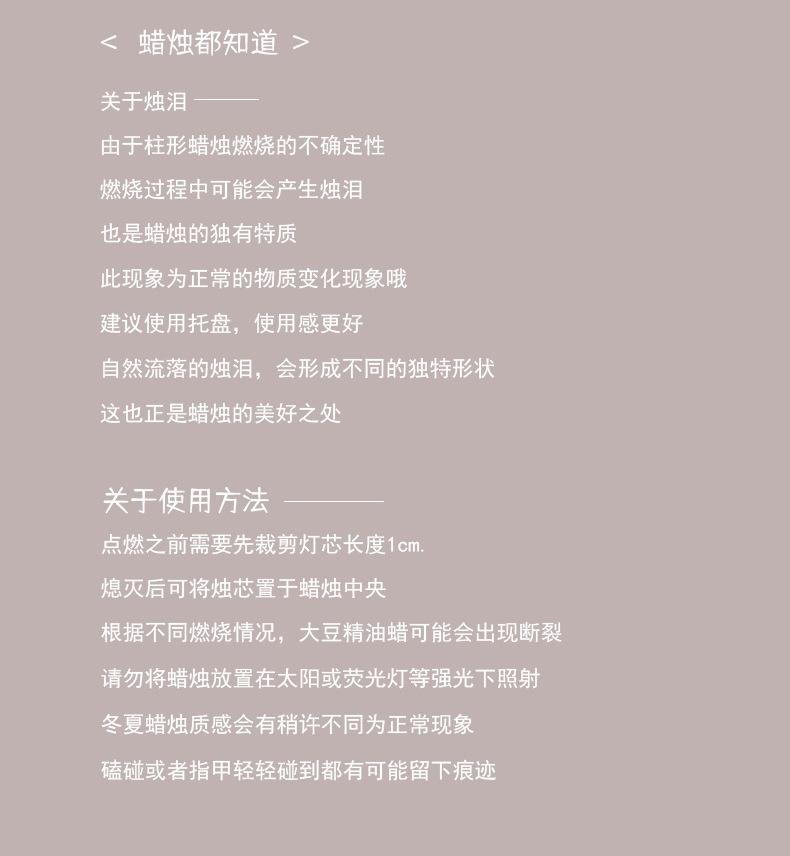 < 蜡烛都知道 >

关于烛泪 ———
由于柱形蜡烛燃烧的不确定性
燃烧过程中可能会产生烛泪
也是蜡烛的独有特质
此现象为正常的物质变化现象哦
建议使用托盘，使用感更好
自然流落的烛泪，会形成不同的独特形状
这也正是蜡烛的美好之处

关于使用方法 ————
点燃之前需要先裁剪灯芯长度1cm.
熄灭后可将烛芯置于蜡烛中央
根据不同燃烧情况，大豆精油蜡可能会出现断裂
请勿将蜡烛放置在太阳或荧光灯等强光下照射
冬夏蜡烛质感会有稍许不同为正常现象
磕碰或者指甲轻轻碰到都有可能留下痕迹